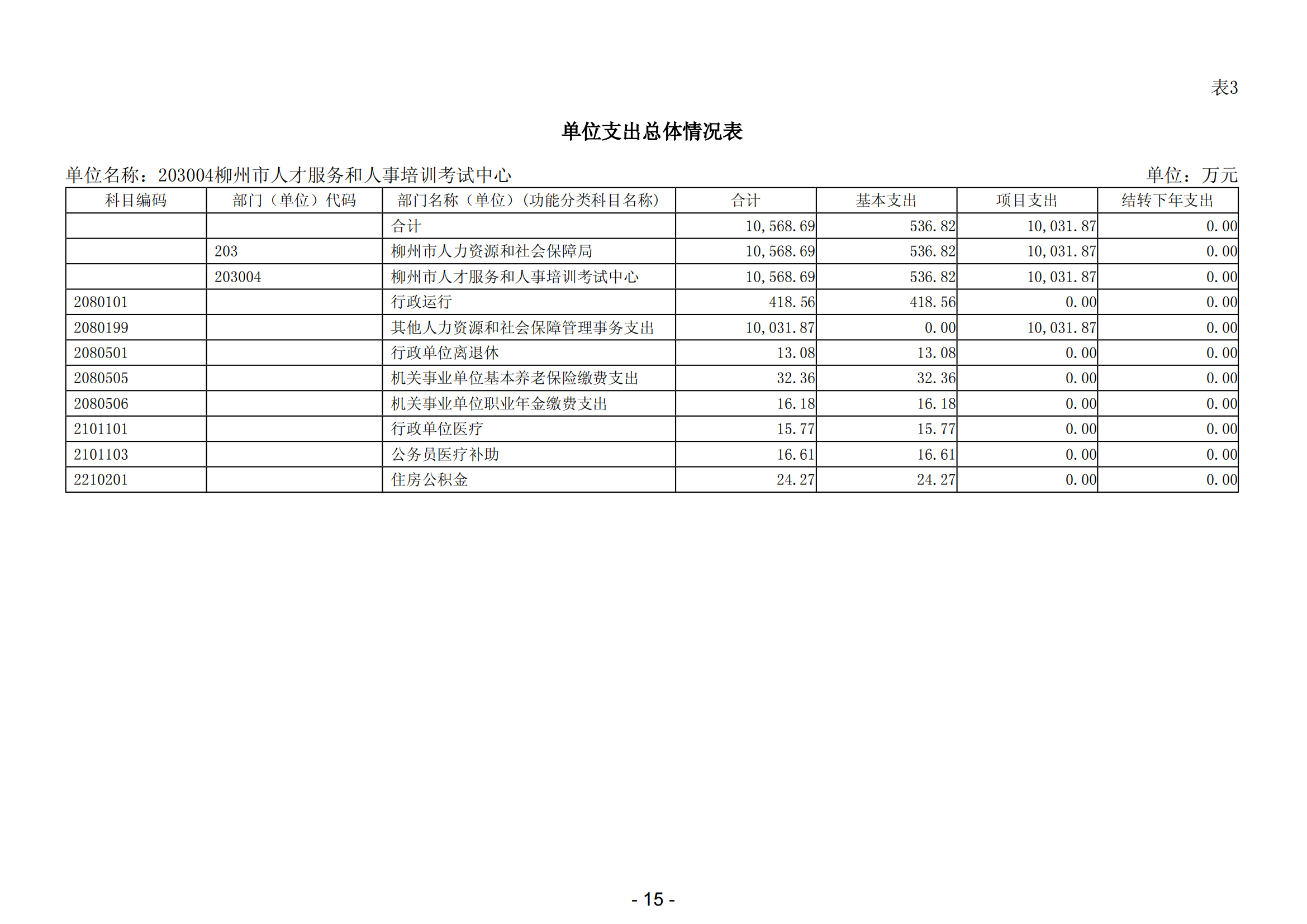 表3

单位支出总体情况表

单位名称：203004柳州市人才服务和人事培训考试中心

单位：万元

| 科目编码 | 部门（单位）代码 | 部门名称（单位）(功能分类科目名称) | 合计 | 基本支出 | 项目支出 | 结转下年支出 |
|---|---|---|---|---|---|---|
| | | 合计 | 10,568.69 | 536.82 | 10,031.87 | 0.00 |
| | 203 | 柳州市人力资源和社会保障局 | 10,568.69 | 536.82 | 10,031.87 | 0.00 |
| | 203004 | 柳州市人才服务和人事培训考试中心 | 10,568.69 | 536.82 | 10,031.87 | 0.00 |
| 2080101 | | 行政运行 | 418.56 | 418.56 | 0.00 | 0.00 |
| 2080199 | | 其他人力资源和社会保障管理事务支出 | 10,031.87 | 0.00 | 10,031.87 | 0.00 |
| 2080501 | | 行政单位离退休 | 13.08 | 13.08 | 0.00 | 0.00 |
| 2080505 | | 机关事业单位基本养老保险缴费支出 | 32.36 | 32.36 | 0.00 | 0.00 |
| 2080506 | | 机关事业单位职业年金缴费支出 | 16.18 | 16.18 | 0.00 | 0.00 |
| 2101101 | | 行政单位医疗 | 15.77 | 15.77 | 0.00 | 0.00 |
| 2101103 | | 公务员医疗补助 | 16.61 | 16.61 | 0.00 | 0.00 |
| 2210201 | | 住房公积金 | 24.27 | 24.27 | 0.00 | 0.00 |

- 15 -